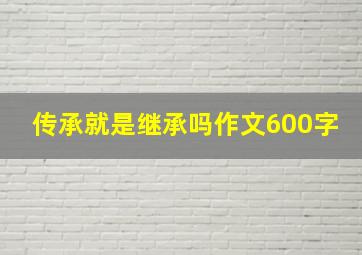 传承就是继承吗作文600字